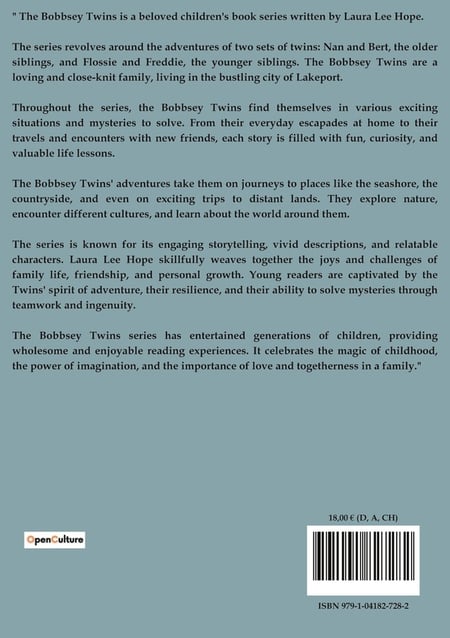 " The Bobbsey Twins is a beloved children's book series written by Laura Lee Hope.

The series revolves around the adventures of two sets of twins: Nan and Bert, the older siblings, and Flossie and Freddie, the younger siblings. The Bobbsey Twins are a loving and close-knit family, living in the bustling city of Lakeport.

Throughout the series, the Bobbsey Twins find themselves in various exciting situations and mysteries to solve. From their everyday escapades at home to their travels and encounters with new friends, each story is filled with fun, curiosity, and valuable life lessons.

The Bobbsey Twins' adventures take them on journeys to places like the seashore, the countryside, and even on exciting trips to distant lands. They explore nature, encounter different cultures, and learn about the world around them.

The series is known for its engaging storytelling, vivid descriptions, and relatable characters. Laura Lee Hope skillfully weaves together the joys and challenges of family life, friendship, and personal growth. Young readers are captivated by the Twins' spirit of adventure, their resilience, and their ability to solve mysteries through teamwork and ingenuity.

The Bobbsey Twins series has entertained generations of children, providing wholesome and enjoyable reading experiences. It celebrates the magic of childhood, the power of imagination, and the importance of love and togetherness in a family."

OpenCulture

18,00 € (D, A, CH)

ISBN 979-1-04182-728-2